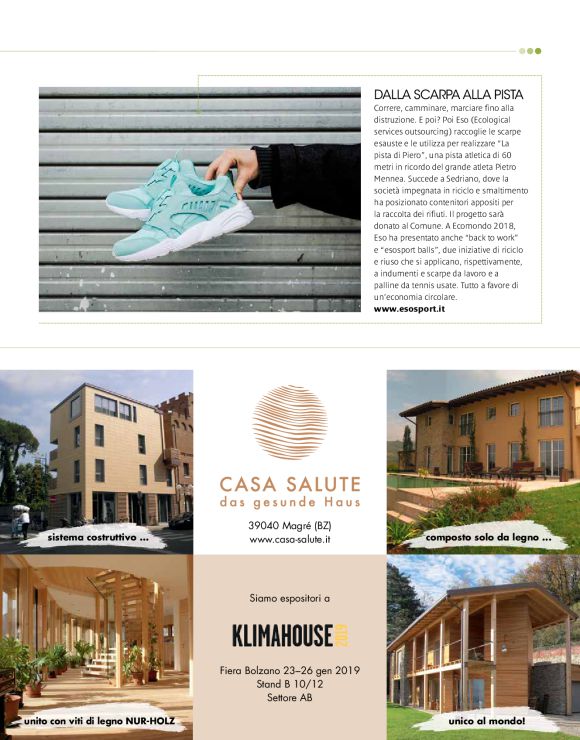 DALLA SCARPA ALLA PISTA

Correre, camminare, marciare fino alla distruzione. E poi? Poi Eso (Ecological services outsourcing) raccoglie le scarpe esauste e le utilizza per realizzare "La pista di Piero", una pista atletica di 60 metri in ricordo del grande atleta Pietro Mennea. Succede a Sedriano, dove la società impegnata in riciclo e smaltimento ha posizionato contenitori appositi per la raccolta dei rifiuti. Il progetto sarà donato al Comune. A Ecomondo 2018, Eso ha presentato anche "back to work" e "esosport balls", due iniziative di riciclo e riuso che si applicano, rispettivamente, a indumenti e scarpe da lavoro e a palline da tennis usate. Tutto a favore di un'economia circolare.
www.esosport.it

sistema costruttivo ...

CASA SALUTE
das gesunde Haus

39040 Magré (BZ)
www.casa-salute.it

composto solo da legno ...

unito con viti di legno NUR-HOLZ

Siamo espositori a

KLIMAHOUSE 2019

Fiera Bolzano 23–26 gen 2019
Stand B 10/12
Settore AB

unico al mondo!